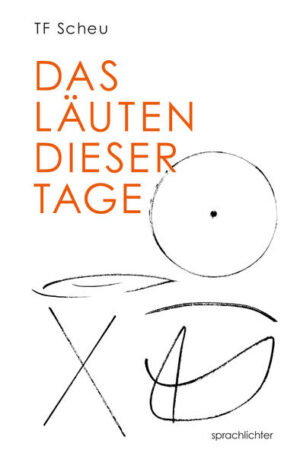 TF Scheu

DAS LÄUTEN DIESER TAGE

sprachlichter